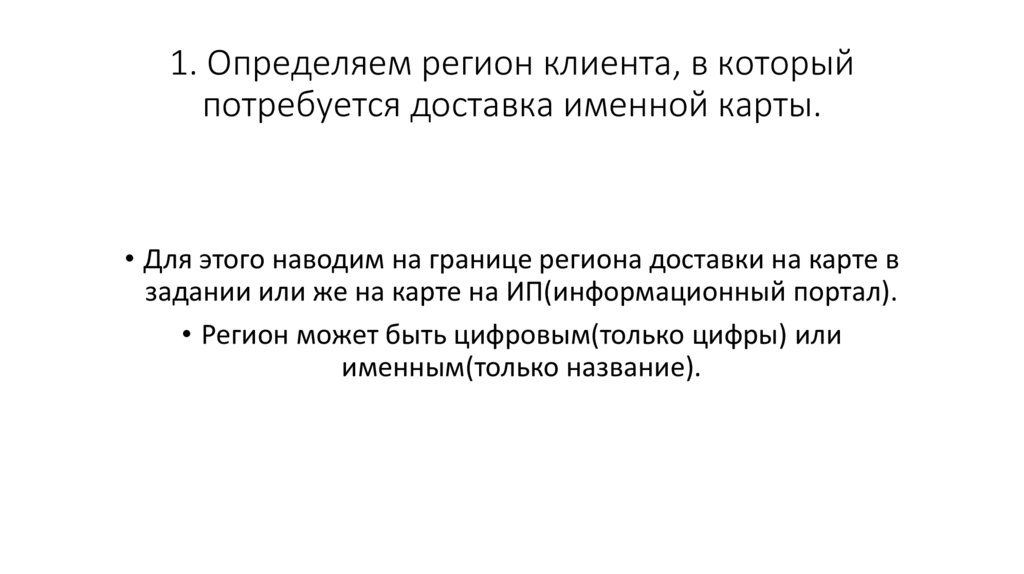 1. Определяем регион клиента, в который потребуется доставка именной карты.

• Для этого наводим на границе региона доставки на карте в задании или же на карте на ИП(информационный портал).

• Регион может быть цифровым(только цифры) или именным(только название).